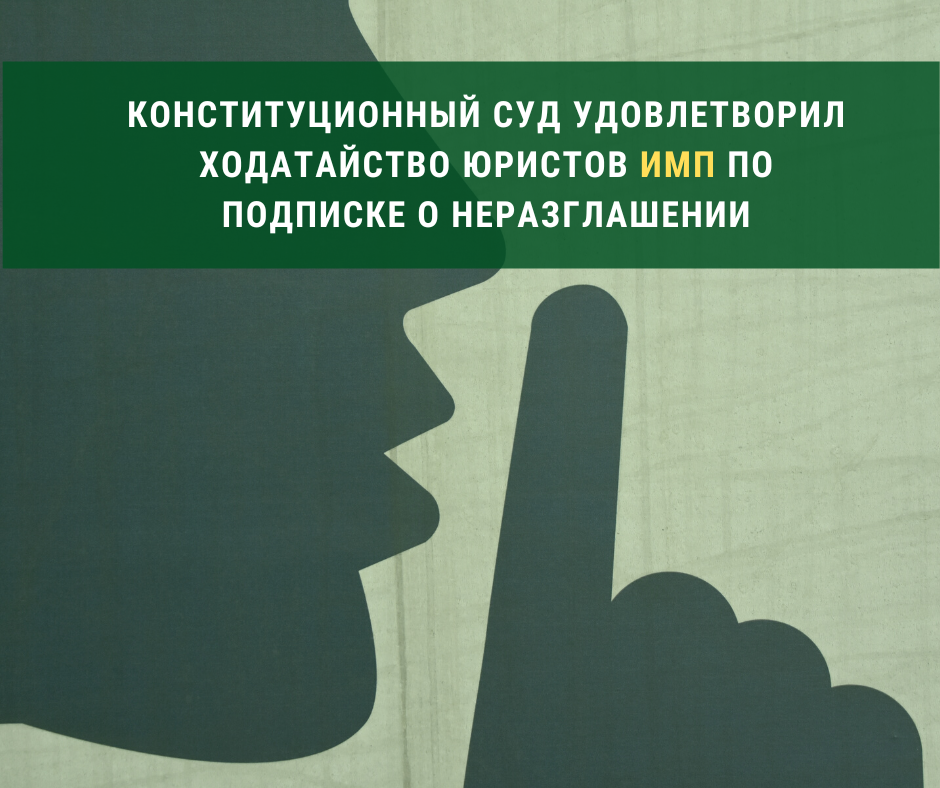 КОНСТИТУЦИОННЫЙ СУД УДОВЛЕТВОРИЛ ХОДАТАЙСТВО ЮРИСТОВ ИМП ПО ПОДПИСКЕ О НЕРАЗГЛАШЕНИИ